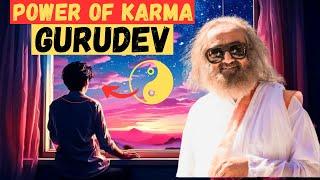 POWER OF KARMA
GURUDEV